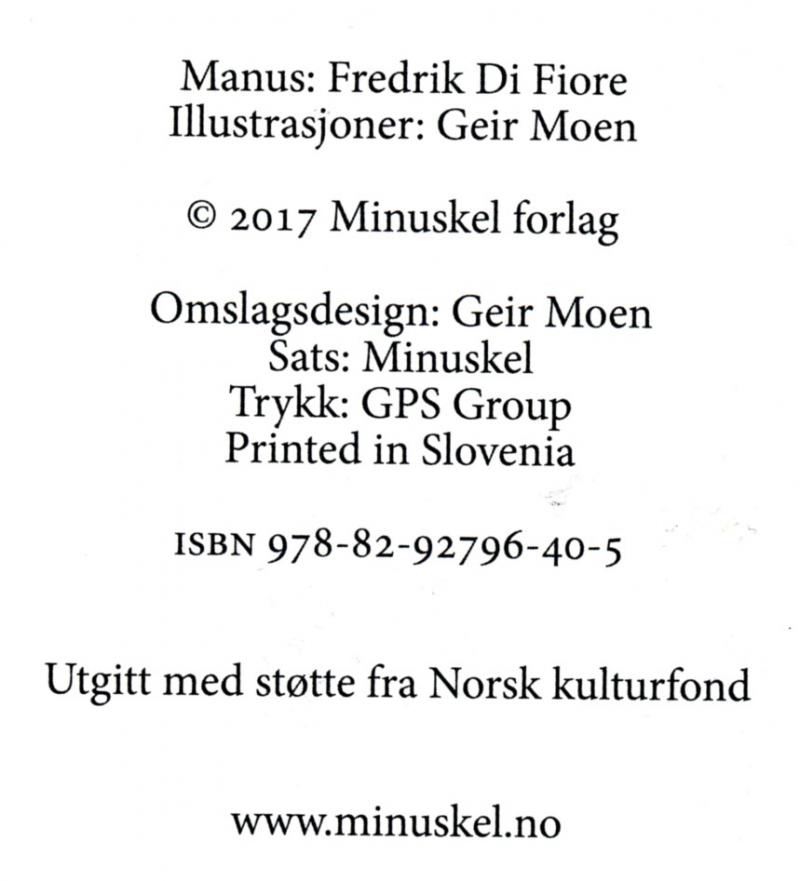 Manus: Fredrik Di Fiore
Illustrasjoner: Geir Moen

© 2017 Minuskel forlag

Omslagsdesign: Geir Moen
Sats: Minuskel
Trykk: GPS Group
Printed in Slovenia

ISBN 978-82-92796-40-5

Utgitt med støtte fra Norsk kulturfond

www.minuskel.no